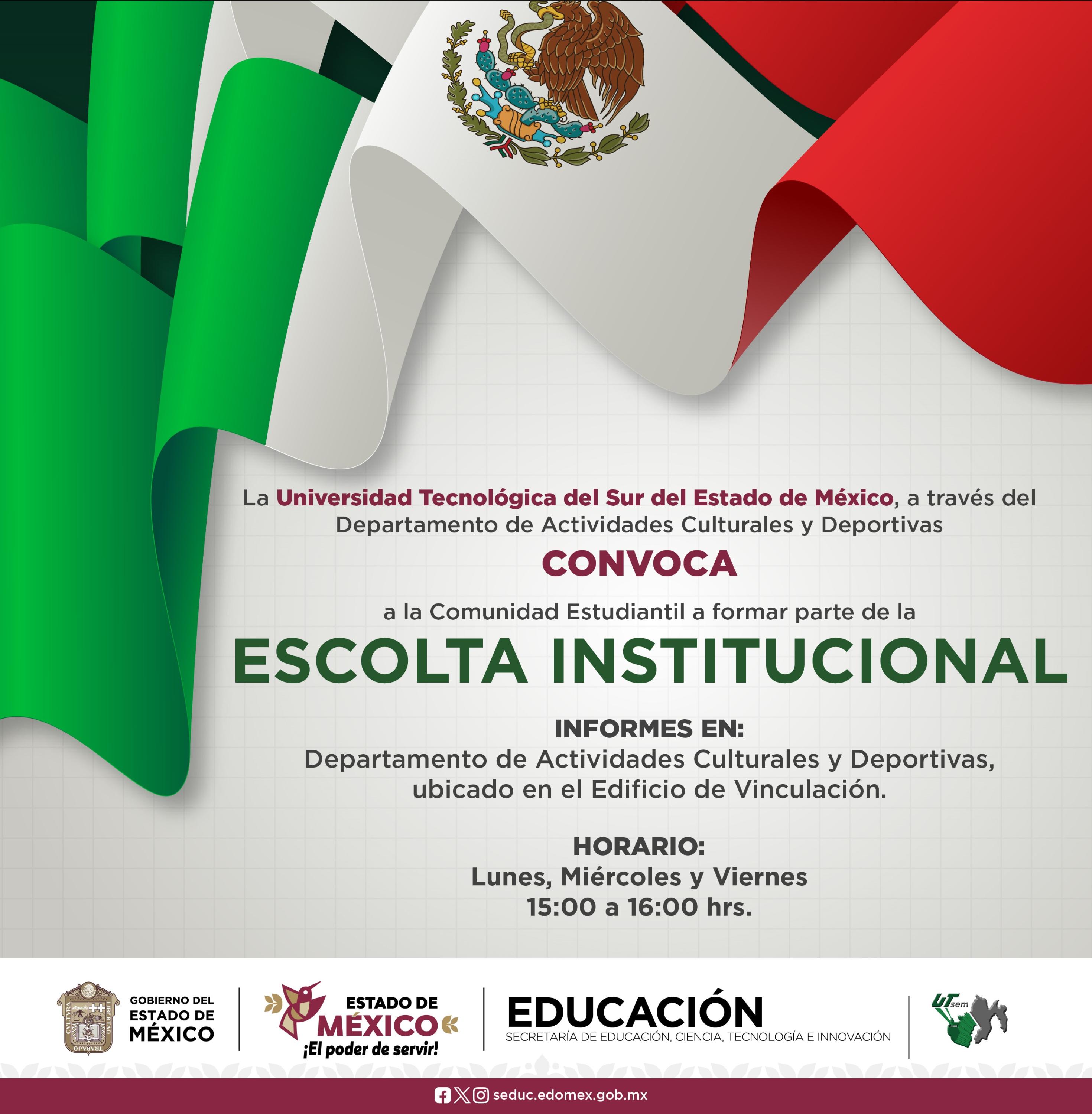 La Universidad Tecnológica del Sur del Estado de México, a través del Departamento de Actividades Culturales y Deportivas

CONVOCA

a la Comunidad Estudiantil a formar parte de la

ESCOLTA INSTITUCIONAL

INFORMES EN:
Departamento de Actividades Culturales y Deportivas, ubicado en el Edificio de Vinculación.

HORARIO:
Lunes, Miércoles y Viernes
15:00 a 16:00 hrs.

GOBIERNO DEL ESTADO DE MÉXICO

ESTADO DE MÉXICO
¡El poder de servir!

EDUCACIÓN
SECRETARÍA DE EDUCACIÓN, CIENCIA, TECNOLOGÍA E INNOVACIÓN

UTsem

seduc.edomex.gob.mx